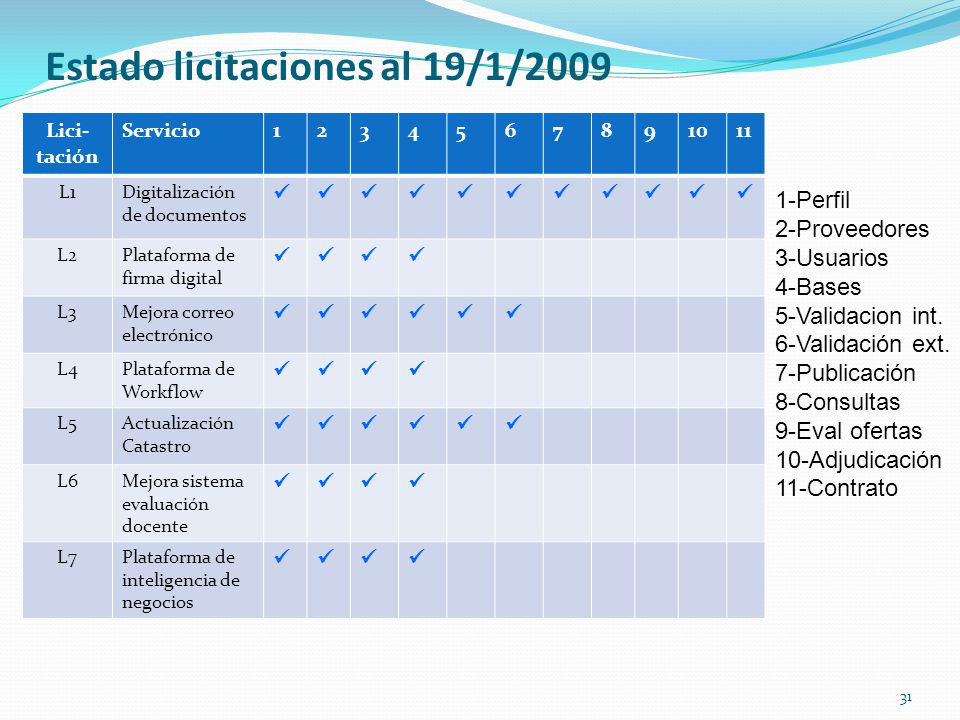 Estado licitaciones al 19/1/2009

| Licitación | Servicio | 1 | 2 | 3 | 4 | 5 | 6 | 7 | 8 | 9 | 10 | 11 |
|---|---|---|---|---|---|---|---|---|---|---|---|---|
| L1 | Digitalización de documentos | ✓ | ✓ | ✓ | ✓ | ✓ | ✓ | ✓ | ✓ | ✓ | ✓ | ✓ |
| L2 | Plataforma de firma digital | ✓ | ✓ | ✓ | ✓ | | | | | | | |
| L3 | Mejora correo electrónico | ✓ | ✓ | ✓ | ✓ | ✓ | ✓ | | | | | |
| L4 | Plataforma de Workflow | ✓ | ✓ | ✓ | ✓ | | | | | | | |
| L5 | Actualización Catastro | ✓ | ✓ | ✓ | ✓ | ✓ | ✓ | | | | | |
| L6 | Mejora sistema evaluación docente | ✓ | ✓ | ✓ | ✓ | | | | | | | |
| L7 | Plataforma de inteligencia de negocios | ✓ | ✓ | ✓ | ✓ | | | | | | | |

1-Perfil
2-Proveedores
3-Usuarios
4-Bases
5-Validacion int.
6-Validación ext.
7-Publicación
8-Consultas
9-Eval ofertas
10-Adjudicación
11-Contrato

31